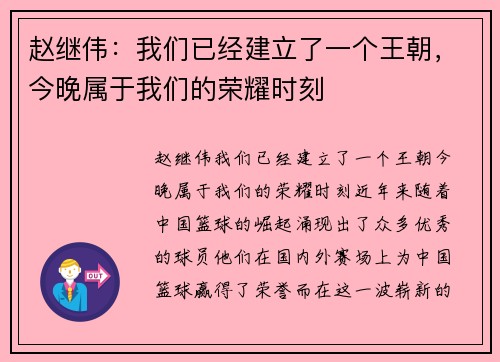 赵继伟：我们已经建立了一个王朝，今晚属于我们的荣耀时刻

赵继伟我们已经建立了一个王朝今晚属于我们的荣耀时刻近年来随着中国篮球的崛起涌现出了众多优秀的球员他们在国内外赛场上为中国篮球赢得了荣誉而在这一波崭新的

OUT